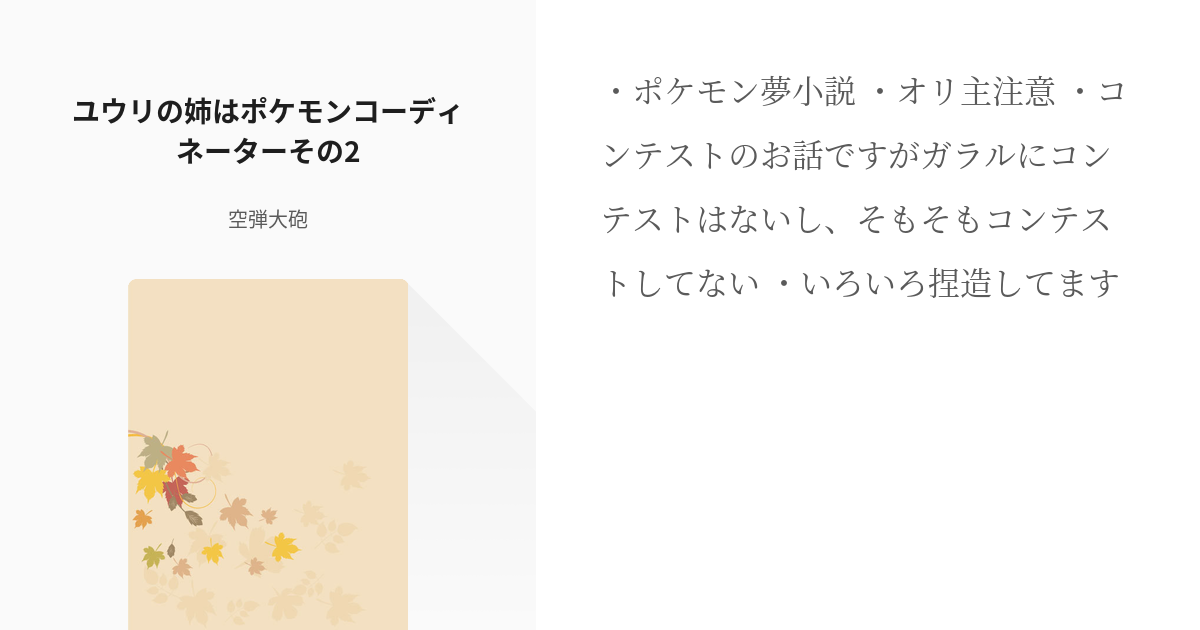 ユウリの姉はポケモンコーディネーターその2

空弾大砲

・ポケモン夢小説 ・オリ主注意 ・コンテストのお話ですがガラルにコンテストはないし、そもそもコンテストしてない ・いろいろ捏造してます